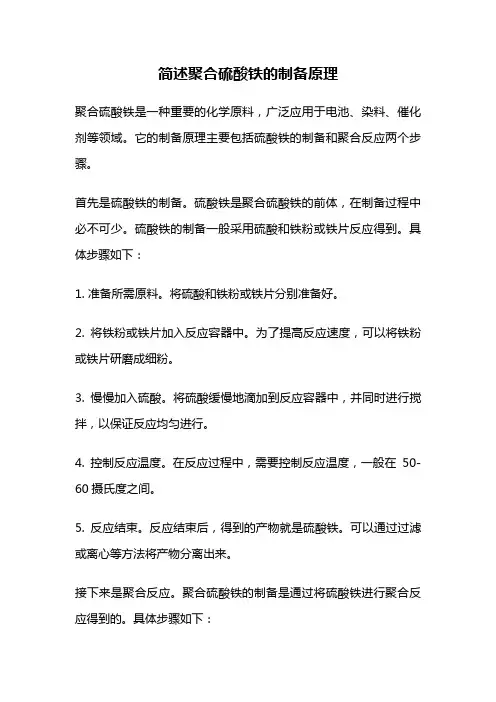 简述聚合硫酸铁的制备原理

聚合硫酸铁是一种重要的化学原料，广泛应用于电池、染料、催化剂等领域。它的制备原理主要包括硫酸铁的制备和聚合反应两个步骤。

首先是硫酸铁的制备。硫酸铁是聚合硫酸铁的前体，在制备过程中必不可少。硫酸铁的制备一般采用硫酸和铁粉或铁片反应得到。具体步骤如下：

1. 准备所需原料。将硫酸和铁粉或铁片分别准备好。

2. 将铁粉或铁片加入反应容器中。为了提高反应速度，可以将铁粉或铁片研磨成细粉。

3. 慢慢加入硫酸。将硫酸缓慢地滴加到反应容器中，并同时进行搅拌，以保证反应均匀进行。

4. 控制反应温度。在反应过程中，需要控制反应温度，一般在 50-60 摄氏度之间。

5. 反应结束。反应结束后，得到的产物就是硫酸铁。可以通过过滤或离心等方法将产物分离出来。

接下来是聚合反应。聚合硫酸铁的制备是通过将硫酸铁进行聚合反应得到的。具体步骤如下：